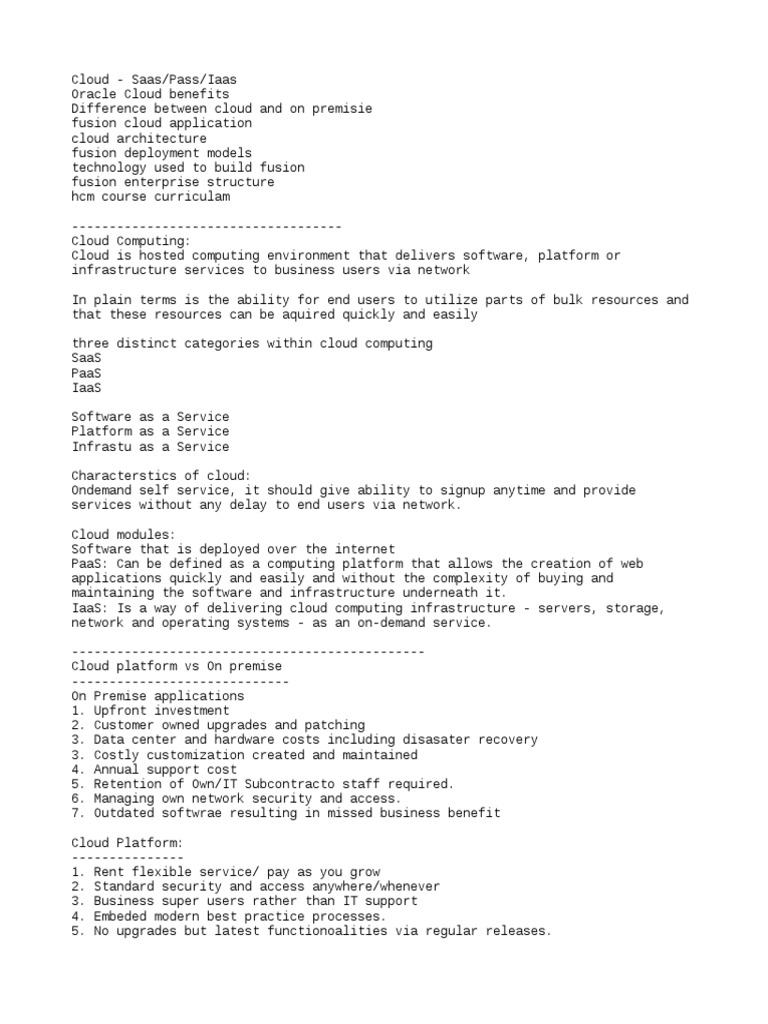 Cloud - Saas/Pass/Iaas
Oracle Cloud benefits
Difference between cloud and on premisie
fusion cloud application
cloud architecture
fusion deployment models
technology used to build fusion
fusion enterprise structure
hcm course curriculam

------------------------------------
Cloud Computing:
Cloud is hosted computing environment that delivers software, platform or infrastructure services to business users via network

In plain terms is the ability for end users to utilize parts of bulk resources and that these resources can be aquired quickly and easily

three distinct categories within cloud computing
SaaS
PaaS
IaaS

Software as a Service
Platform as a Service
Infrastu as a Service

Characterstics of cloud:
Ondemand self service, it should give ability to signup anytime and provide services without any delay to end users via network.

Cloud modules:
Software that is deployed over the internet
PaaS: Can be defined as a computing platform that allows the creation of web applications quickly and easily and without the complexity of buying and maintaining the software and infrastructure underneath it.
IaaS: Is a way of delivering cloud computing infrastructure - servers, storage, network and operating systems - as an on-demand service.

-----------------------------------------------
Cloud platform vs On premise
-----------------------------
On Premise applications
1. Upfront investment
2. Customer owned upgrades and patching
3. Data center and hardware costs including disasater recovery
3. Costly customization created and maintained
4. Annual support cost
5. Retention of Own/IT Subcontracto staff required.
6. Managing own network security and access.
7. Outdated softwrae resulting in missed business benefit

Cloud Platform:
---------------
1. Rent flexible service/ pay as you grow
2. Standard security and access anywhere/whenever
3. Business super users rather than IT support
4. Embeded modern best practice processes.
5. No upgrades but latest functionoalities via regular releases.